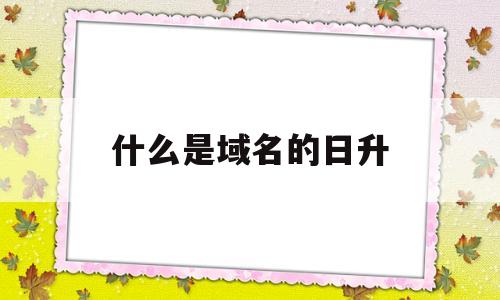 什么是域名的日升